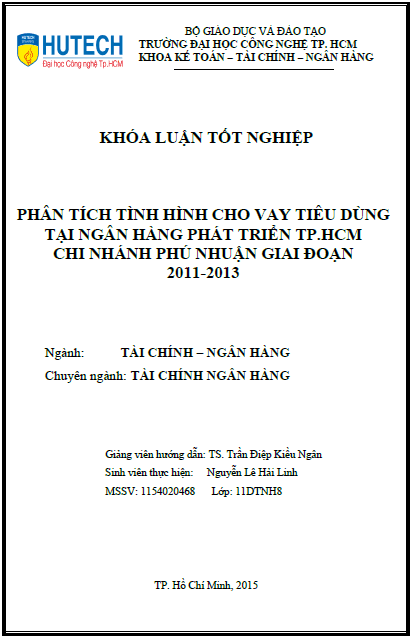 HUTECH
Đại học Công nghệ Tp.HCM

BỘ GIÁO DỤC VÀ ĐÀO TẠO
TRƯỜNG ĐẠI HỌC CÔNG NGHỆ TP. HCM
KHOA KẾ TOÁN – TÀI CHÍNH – NGÂN HÀNG

KHÓA LUẬN TỐT NGHIỆP

PHÂN TÍCH TÌNH HÌNH CHO VAY TIÊU DÙNG TẠI NGÂN HÀNG PHÁT TRIỂN TP.HCM CHI NHÁNH PHÚ NHUẬN GIAI ĐOẠN 2011-2013

Ngành: TÀI CHÍNH – NGÂN HÀNG
Chuyên ngành: TÀI CHÍNH NGÂN HÀNG

Giảng viên hướng dẫn: TS. Trần Điệp Kiều Ngân
Sinh viên thực hiện: Nguyễn Lê Hải Linh
MSSV: 1154020468 Lớp: 11DTNH8

TP. Hồ Chí Minh, 2015